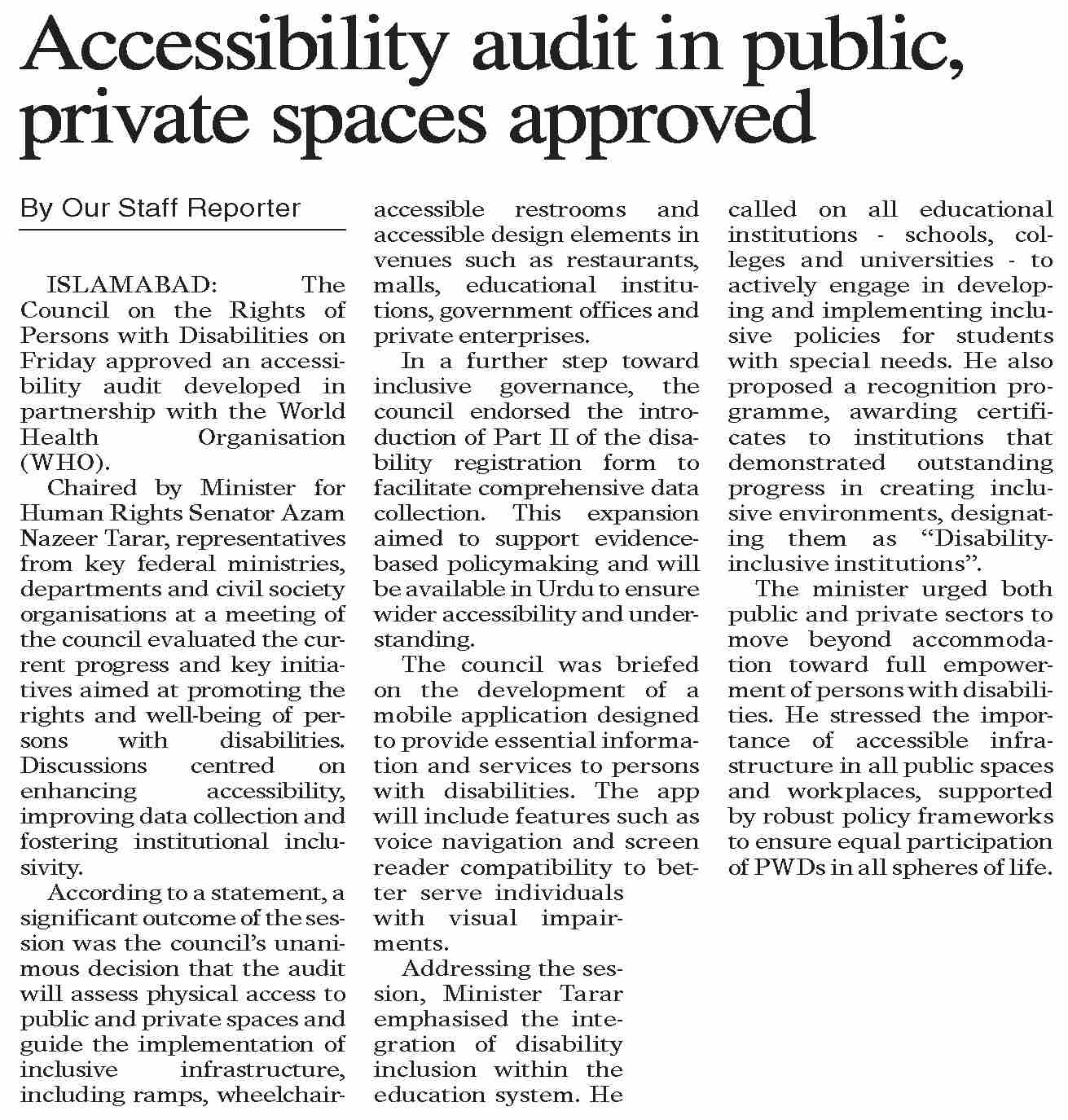 Accessibility audit in public, private spaces approved

By Our Staff Reporter

ISLAMABAD: The Council on the Rights of Persons with Disabilities on Friday approved an accessibility audit developed in partnership with the World Health Organisation (WHO).

Chaired by Minister for Human Rights Senator Azam Nazeer Tarar, representatives from key federal ministries, departments and civil society organisations at a meeting of the council evaluated the current progress and key initiatives aimed at promoting the rights and well-being of persons with disabilities. Discussions centred on enhancing accessibility, improving data collection and fostering institutional inclusivity.

According to a statement, a significant outcome of the session was the council's unanimous decision that the audit will assess physical access to public and private spaces and guide the implementation of inclusive infrastructure, including ramps, wheelchair-accessible restrooms and accessible design elements in venues such as restaurants, malls, educational institutions, government offices and private enterprises.

In a further step toward inclusive governance, the council endorsed the introduction of Part II of the disability registration form to facilitate comprehensive data collection. This expansion aimed to support evidence-based policymaking and will be available in Urdu to ensure wider accessibility and understanding.

The council was briefed on the development of a mobile application designed to provide essential information and services to persons with disabilities. The app will include features such as voice navigation and screen reader compatibility to better serve individuals with visual impairments.

Addressing the session, Minister Tarar emphasised the integration of disability inclusion within the education system. He called on all educational institutions - schools, colleges and universities - to actively engage in developing and implementing inclusive policies for students with special needs. He also proposed a recognition programme, awarding certificates to institutions that demonstrated outstanding progress in creating inclusive environments, designating them as "Disability-inclusive institutions".

The minister urged both public and private sectors to move beyond accommodation toward full empowerment of persons with disabilities. He stressed the importance of accessible infrastructure in all public spaces and workplaces, supported by robust policy frameworks to ensure equal participation of PWDs in all spheres of life.